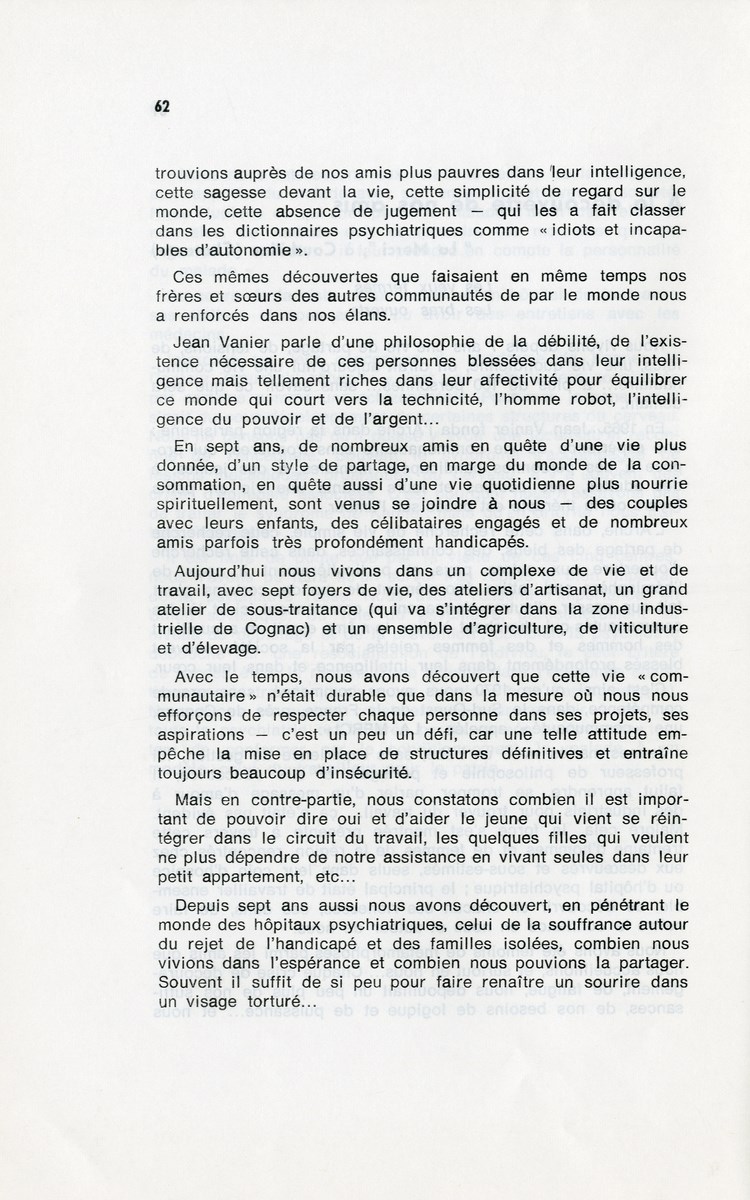 62

trouvions auprès de nos amis plus pauvres dans leur intelligence, cette sagesse devant la vie, cette simplicité de regard sur le monde, cette absence de jugement — qui les a fait classer dans les dictionnaires psychiatriques comme « idiots et incapables d'autonomie ».

Ces mêmes découvertes que faisaient en même temps nos frères et sœurs des autres communautés de par le monde nous a renforcés dans nos élans.

Jean Vanier parle d'une philosophie de la débilité, de l'existence nécessaire de ces personnes blessées dans leur intelligence mais tellement riches dans leur affectivité pour équilibrer ce monde qui court vers la technicité, l'homme robot, l'intelligence du pouvoir et de l'argent...

En sept ans, de nombreux amis en quête d'une vie plus donnée, d'un style de partage, en marge du monde de la consommation, en quête aussi d'une vie quotidienne plus nourrie spirituellement, sont venus se joindre à nous — des couples avec leurs enfants, des célibataires engagés et de nombreux amis parfois très profondément handicapés.

Aujourd'hui nous vivons dans un complexe de vie et de travail, avec sept foyers de vie, des ateliers d'artisanat, un grand atelier de sous-traitance (qui va s'intégrer dans la zone industrielle de Cognac) et un ensemble d'agriculture, de viticulture et d'élevage.

Avec le temps, nous avons découvert que cette vie « communautaire » n'était durable que dans la mesure où nous nous efforçons de respecter chaque personne dans ses projets, ses aspirations — c'est un peu un défi, car une telle attitude empêche la mise en place de structures définitives et entraîne toujours beaucoup d'insécurité.

Mais en contre-partie, nous constatons combien il est important de pouvoir dire oui et d'aider le jeune qui vient se réintégrer dans le circuit du travail, les quelques filles qui veulent ne plus dépendre de notre assistance en vivant seules dans leur petit appartement, etc...

Depuis sept ans aussi nous avons découvert, en pénétrant le monde des hôpitaux psychiatriques, celui de la souffrance autour du rejet de l'handicapé et des familles isolées, combien nous vivions dans l'espérance et combien nous pouvions la partager. Souvent il suffit de si peu pour faire renaître un sourire dans un visage torturé...